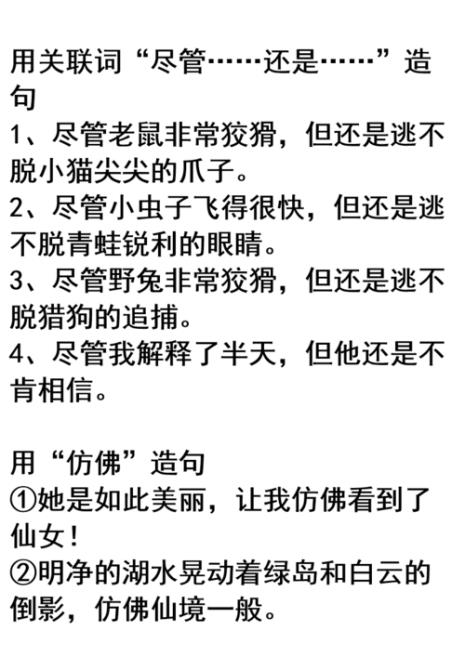 用关联词“尽管……还是……”造句
1、尽管老鼠非常狡猾，但还是逃不脱小猫尖尖的爪子。
2、尽管小虫子飞得很快，但还是逃不脱青蛙锐利的眼睛。
3、尽管野兔非常狡猾，但还是逃不脱猎狗的追捕。
4、尽管我解释了半天，但他还是不肯相信。

用“仿佛”造句
①她是如此美丽，让我仿佛看到了仙女！
②明净的湖水晃动着绿岛和白云的倒影，仿佛仙境一般。